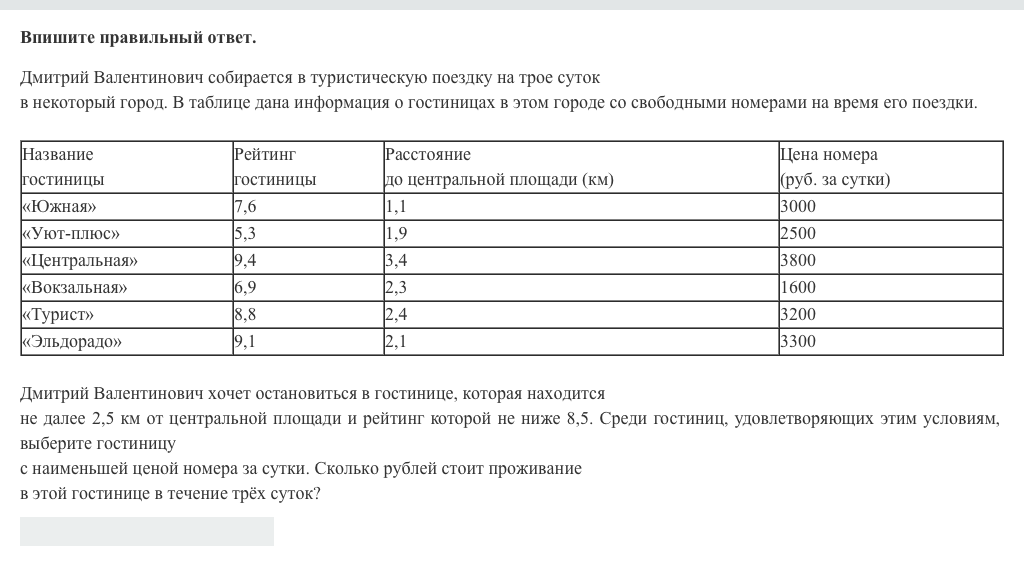 **Впишите правильный ответ.**

Дмитрий Валентинович собирается в туристическую поездку на трое суток в некоторый город. В таблице дана информация о гостиницах в этом городе со свободными номерами на время его поездки.

| Название гостиницы | Рейтинг гостиницы | Расстояние до центральной площади (км) | Цена номера (руб. за сутки) |
|---|---|---|---|
| «Южная» | 7,6 | 1,1 | 3000 |
| «Уют-плюс» | 5,3 | 1,9 | 2500 |
| «Центральная» | 9,4 | 3,4 | 3800 |
| «Вокзальная» | 6,9 | 2,3 | 1600 |
| «Турист» | 8,8 | 2,4 | 3200 |
| «Эльдорадо» | 9,1 | 2,1 | 3300 |

Дмитрий Валентинович хочет остановиться в гостинице, которая находится не далее 2,5 км от центральной площади и рейтинг которой не ниже 8,5. Среди гостиниц, удовлетворяющих этим условиям, выберите гостиницу с наименьшей ценой номера за сутки. Сколько рублей стоит проживание в этой гостинице в течение трёх суток?